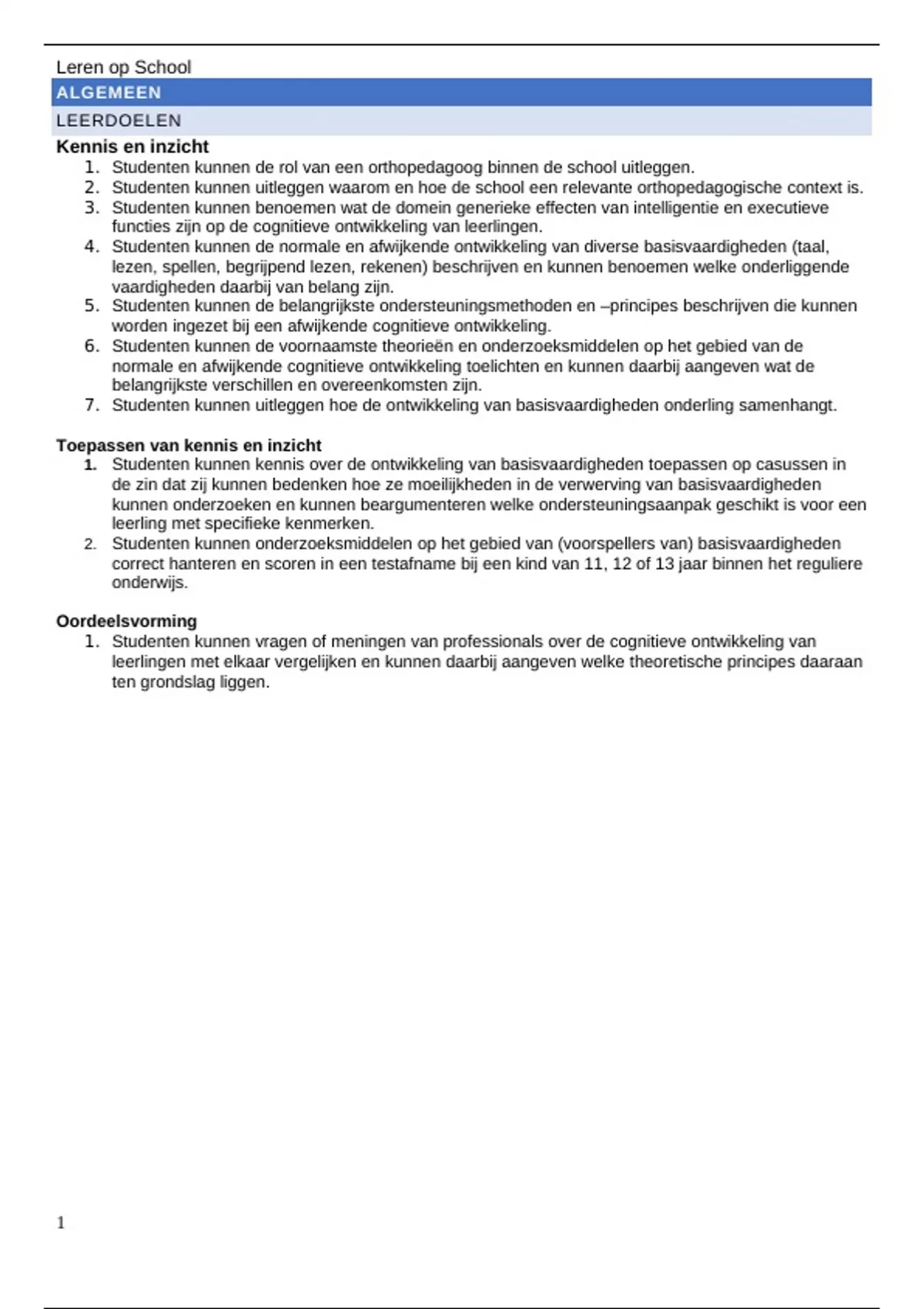 Leren op School

ALGEMEEN

LEERDOELEN

Kennis en inzicht

1. Studenten kunnen de rol van een orthopedagoog binnen de school uitleggen.
2. Studenten kunnen uitleggen waarom en hoe de school een relevante orthopedagogische context is.
3. Studenten kunnen benoemen wat de domein generieke effecten van intelligentie en executieve functies zijn op de cognitieve ontwikkeling van leerlingen.
4. Studenten kunnen de normale en afwijkende ontwikkeling van diverse basisvaardigheden (taal, lezen, spellen, begrijpend lezen, rekenen) beschrijven en kunnen benoemen welke onderliggende vaardigheden daarbij van belang zijn.
5. Studenten kunnen de belangrijkste ondersteuningsmethoden en –principes beschrijven die kunnen worden ingezet bij een afwijkende cognitieve ontwikkeling.
6. Studenten kunnen de voornaamste theorieën en onderzoeksmiddelen op het gebied van de normale en afwijkende cognitieve ontwikkeling toelichten en kunnen daarbij aangeven wat de belangrijkste verschillen en overeenkomsten zijn.
7. Studenten kunnen uitleggen hoe de ontwikkeling van basisvaardigheden onderling samenhangt.

Toepassen van kennis en inzicht

1. Studenten kunnen kennis over de ontwikkeling van basisvaardigheden toepassen op casussen in de zin dat zij kunnen bedenken hoe ze moeilijkheden in de verwerving van basisvaardigheden kunnen onderzoeken en kunnen beargumenteren welke ondersteuningsaanpak geschikt is voor een leerling met specifieke kenmerken.
2. Studenten kunnen onderzoeksmiddelen op het gebied van (voorspellers van) basisvaardigheden correct hanteren en scoren in een testafname bij een kind van 11, 12 of 13 jaar binnen het reguliere onderwijs.

Oordeelsvorming

1. Studenten kunnen vragen of meningen van professionals over de cognitieve ontwikkeling van leerlingen met elkaar vergelijken en kunnen daarbij aangeven welke theoretische principes daaraan ten grondslag liggen.

1